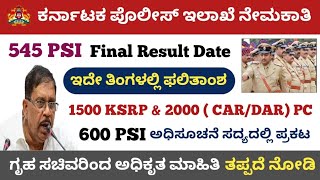 ಕರ್ನಾಟಕ ಪೊಲೀಸ್ ಇಲಾಖೆ ನೇಮಕಾತಿ

545 PSI Final Result Date

ಇದೇ ತಿಂಗಳಲ್ಲಿ ಫಲಿತಾಂಶ

1500 KSRP & 2000 ( CAR/DAR) PC

600 PSI ಅಧಿಸೂಚನೆ ಸದ್ಯದಲ್ಲಿ ಪ್ರಕಟ

ಗೃಹ ಸಚಿವರಿಂದ ಅಧಿಕೃತ ಮಾಹಿತಿ ತಪ್ಪದೆ ನೋಡಿ